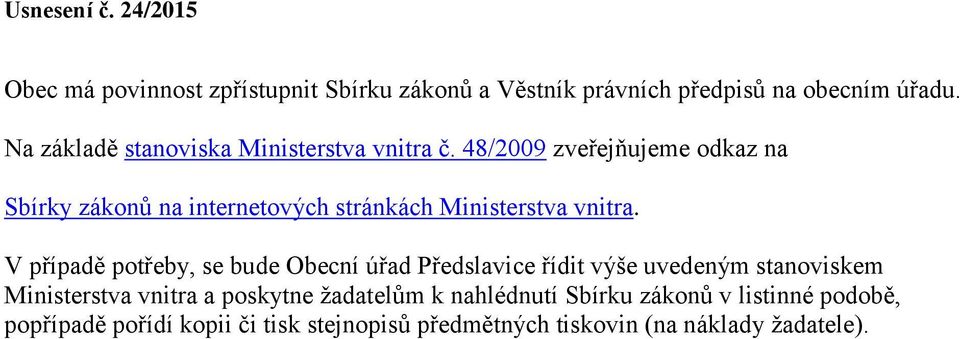 Usnesení č. 24/2015

Obec má povinnost zpřístupnit Sbírku zákonů a Věstník právních předpisů na obecním úřadu.

Na základě stanoviska Ministerstva vnitra č. 48/2009 zveřejňujeme odkaz na

Sbírky zákonů na internetových stránkách Ministerstva vnitra.

V případě potřeby, se bude Obecní úřad Předslavice řídit výše uvedeným stanoviskem Ministerstva vnitra a poskytne žadatelům k nahlédnutí Sbírku zákonů v listinné podobě, popřípadě pořídí kopii či tisk stejnopisů předmětných tiskovin (na náklady žadatele).